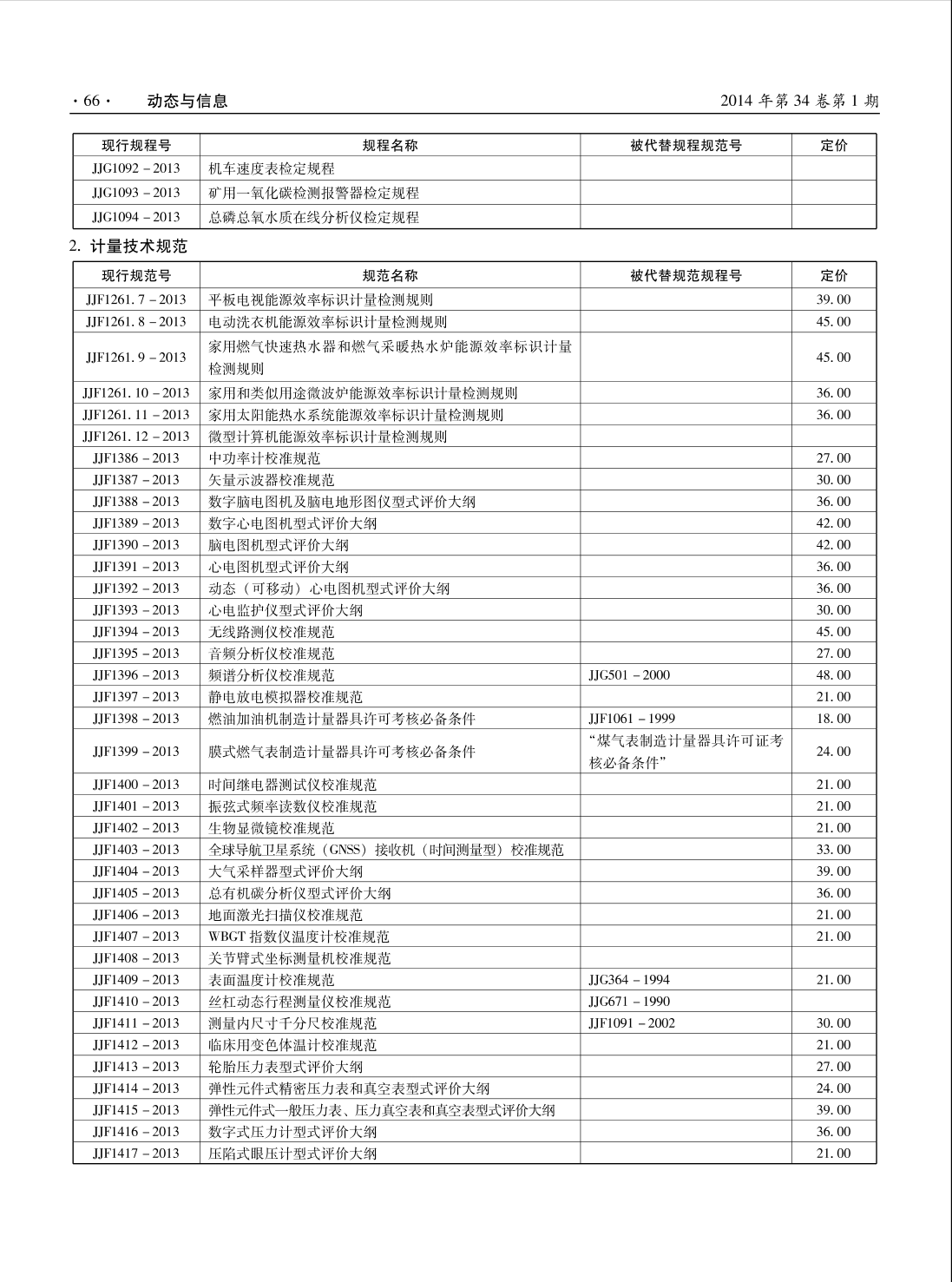 ·66· 动态与信息 2014 年第 34 卷第 1 期

| 现行规程号 | 规程名称 | 被代替规程规范号 | 定价 |
|---|---|---|---|
| JJG1092－2013 | 机车速度表检定规程 | | |
| JJG1093－2013 | 矿用一氧化碳检测报警器检定规程 | | |
| JJG1094－2013 | 总磷总氧水质在线分析仪检定规程 | | |

2. 计量技术规范

| 现行规范号 | 规范名称 | 被代替规范规程号 | 定价 |
|---|---|---|---|
| JJF1261.7－2013 | 平板电视能源效率标识计量检测规则 | | 39.00 |
| JJF1261.8－2013 | 电动洗衣机能源效率标识计量检测规则 | | 45.00 |
| JJF1261.9－2013 | 家用燃气快速热水器和燃气采暖热水炉能源效率标识计量检测规则 | | 45.00 |
| JJF1261.10－2013 | 家用和类似用途微波炉能源效率标识计量检测规则 | | 36.00 |
| JJF1261.11－2013 | 家用太阳能热水系统能源效率标识计量检测规则 | | 36.00 |
| JJF1261.12－2013 | 微型计算机能源效率标识计量检测规则 | | |
| JJF1386－2013 | 中功率计校准规范 | | 27.00 |
| JJF1387－2013 | 矢量示波器校准规范 | | 30.00 |
| JJF1388－2013 | 数字脑电图机及脑电地形图仪型式评价大纲 | | 36.00 |
| JJF1389－2013 | 数字心电图机型式评价大纲 | | 42.00 |
| JJF1390－2013 | 脑电图机型式评价大纲 | | 42.00 |
| JJF1391－2013 | 心电图机型式评价大纲 | | 36.00 |
| JJF1392－2013 | 动态（可移动）心电图机型式评价大纲 | | 36.00 |
| JJF1393－2013 | 心电监护仪型式评价大纲 | | 30.00 |
| JJF1394－2013 | 无线路测仪校准规范 | | 45.00 |
| JJF1395－2013 | 音频分析仪校准规范 | | 27.00 |
| JJF1396－2013 | 频谱分析仪校准规范 | JJG501－2000 | 48.00 |
| JJF1397－2013 | 静电放电模拟器校准规范 | | 21.00 |
| JJF1398－2013 | 燃油加油机制造计量器具许可考核必备条件 | JJF1061－1999 | 18.00 |
| JJF1399－2013 | 膜式燃气表制造计量器具许可考核必备条件 | “煤气表制造计量器具许可证考核必备条件” | 24.00 |
| JJF1400－2013 | 时间继电器测试仪校准规范 | | 21.00 |
| JJF1401－2013 | 振弦式频率读数仪校准规范 | | 21.00 |
| JJF1402－2013 | 生物显微镜校准规范 | | 21.00 |
| JJF1403－2013 | 全球导航卫星系统（GNSS）接收机（时间测量型）校准规范 | | 33.00 |
| JJF1404－2013 | 大气采样器型式评价大纲 | | 39.00 |
| JJF1405－2013 | 总有机碳分析仪型式评价大纲 | | 36.00 |
| JJF1406－2013 | 地面激光扫描仪校准规范 | | 21.00 |
| JJF1407－2013 | WBGT 指数仪温度计校准规范 | | 21.00 |
| JJF1408－2013 | 关节臂式坐标测量机校准规范 | | |
| JJF1409－2013 | 表面温度计校准规范 | JJG364－1994 | 21.00 |
| JJF1410－2013 | 丝杠动态行程测量仪校准规范 | JJG671－1990 | |
| JJF1411－2013 | 测量内尺寸千分尺校准规范 | JJF1091－2002 | 30.00 |
| JJF1412－2013 | 临床用变色体温计校准规范 | | 21.00 |
| JJF1413－2013 | 轮胎压力表型式评价大纲 | | 27.00 |
| JJF1414－2013 | 弹性元件式精密压力表和真空表型式评价大纲 | | 24.00 |
| JJF1415－2013 | 弹性元件式一般压力表、压力真空表和真空表型式评价大纲 | | 39.00 |
| JJF1416－2013 | 数字式压力计型式评价大纲 | | 36.00 |
| JJF1417－2013 | 压陷式眼压计型式评价大纲 | | 21.00 |